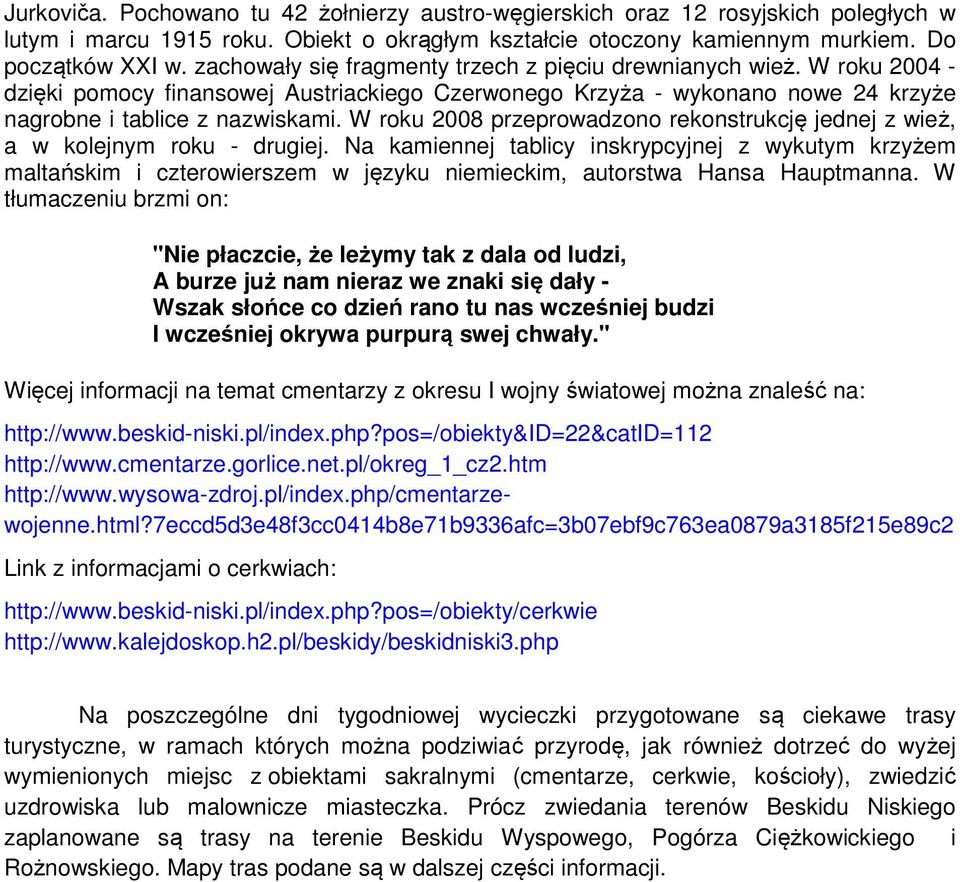 Jurkoviča. Pochowano tu 42 żołnierzy austro-węgierskich oraz 12 rosyjskich poległych w lutym i marcu 1915 roku. Obiekt o okrągłym kształcie otoczony kamiennym murkiem. Do początków XXI w. zachowały się fragmenty trzech z pięciu drewnianych wież. W roku 2004 - dzięki pomocy finansowej Austriackiego Czerwonego Krzyża - wykonano nowe 24 krzyże nagrobne i tablice z nazwiskami. W roku 2008 przeprowadzono rekonstrukcję jednej z wież, a w kolejnym roku - drugiej. Na kamiennej tablicy inskrypcyjnej z wykutym krzyżem maltańskim i czterowierszem w języku niemieckim, autorstwa Hansa Hauptmanna. W tłumaczeniu brzmi on:

"Nie płaczcie, że leżymy tak z dala od ludzi,
A burze już nam nieraz we znaki się dały -
Wszak słońce co dzień rano tu nas wcześniej budzi
I wcześniej okrywa purpurą swej chwały."

Więcej informacji na temat cmentarzy z okresu I wojny światowej można znaleść na:

http://www.beskid-niski.pl/index.php?pos=/obiekty&ID=22&catID=112
http://www.cmentarze.gorlice.net.pl/okreg_1_cz2.htm
http://www.wysowa-zdroj.pl/index.php/cmentarze-wojenne.html?7eccd5d3e48f3cc0414b8e71b9336afc=3b07ebf9c763ea0879a3185f215e89c2

Link z informacjami o cerkwiach:

http://www.beskid-niski.pl/index.php?pos=/obiekty/cerkwie
http://www.kalejdoskop.h2.pl/beskidy/beskidniski3.php

Na poszczególne dni tygodniowej wycieczki przygotowane są ciekawe trasy turystyczne, w ramach których można podziwiać przyrodę, jak również dotrzeć do wyżej wymienionych miejsc z obiektami sakralnymi (cmentarze, cerkwie, kościoły), zwiedzić uzdrowiska lub malownicze miasteczka. Prócz zwiedania terenów Beskidu Niskiego zaplanowane są trasy na terenie Beskidu Wyspowego, Pogórza Ciężkowickiego i Rożnowskiego. Mapy tras podane są w dalszej części informacji.